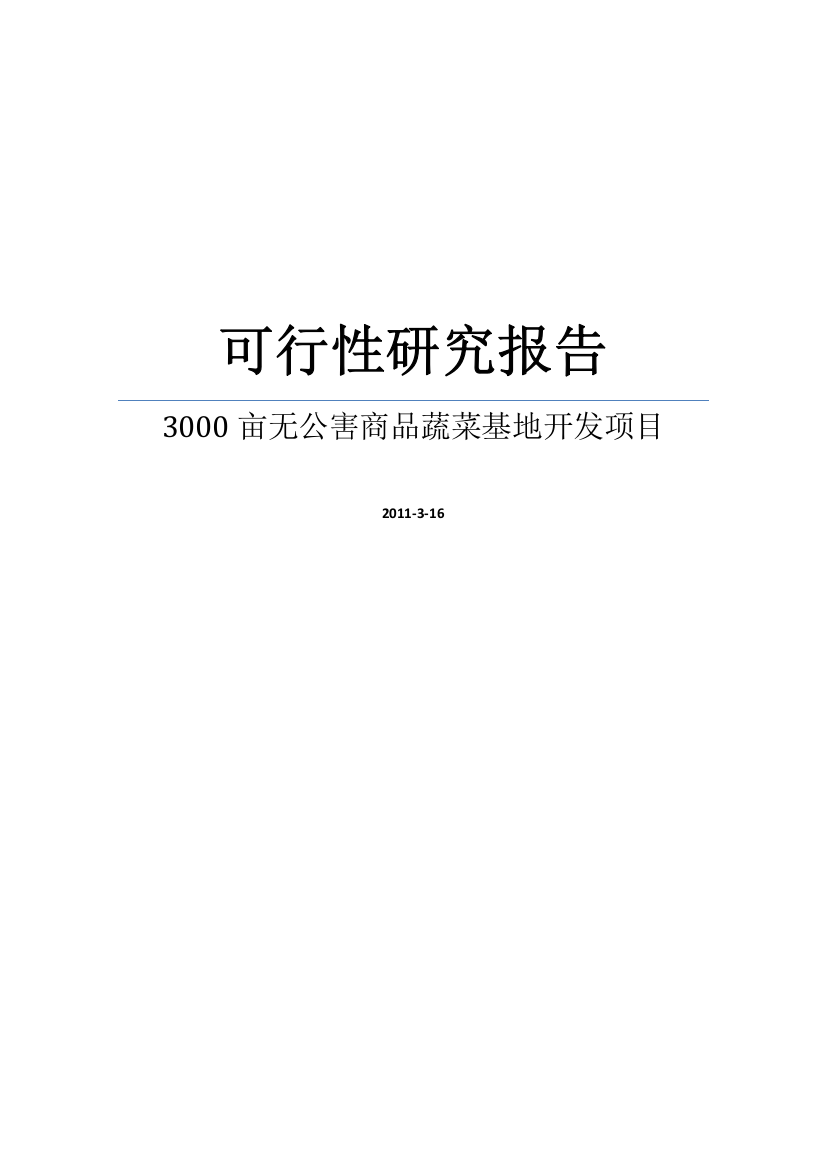 可行性研究报告

3000 亩无公害商品蔬菜基地开发项目

2011-3-16